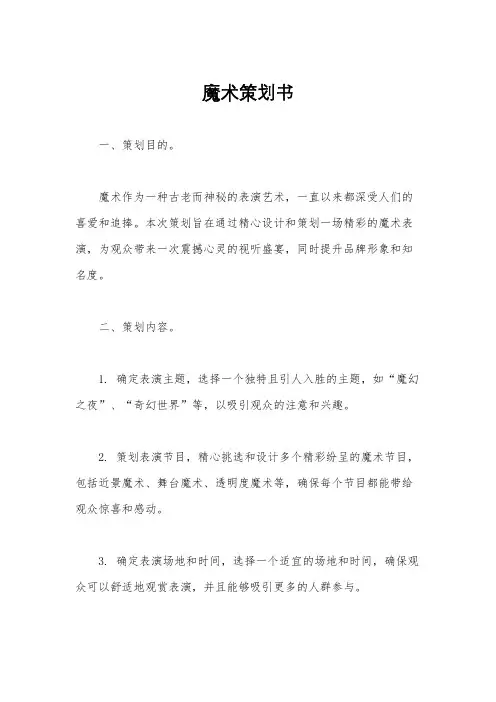 魔术策划书

一、策划目的。

魔术作为一种古老而神秘的表演艺术，一直以来都深受人们的喜爱和追捧。本次策划旨在通过精心设计和策划一场精彩的魔术表演，为观众带来一次震撼心灵的视听盛宴，同时提升品牌形象和知名度。

二、策划内容。

1. 确定表演主题，选择一个独特且引人入胜的主题，如“魔幻之夜”、“奇幻世界”等，以吸引观众的注意和兴趣。

2. 策划表演节目，精心挑选和设计多个精彩纷呈的魔术节目，包括近景魔术、舞台魔术、透明度魔术等，确保每个节目都能带给观众惊喜和感动。

3. 确定表演场地和时间，选择一个适宜的场地和时间，确保观众可以舒适地观赏表演，并且能够吸引更多的人群参与。